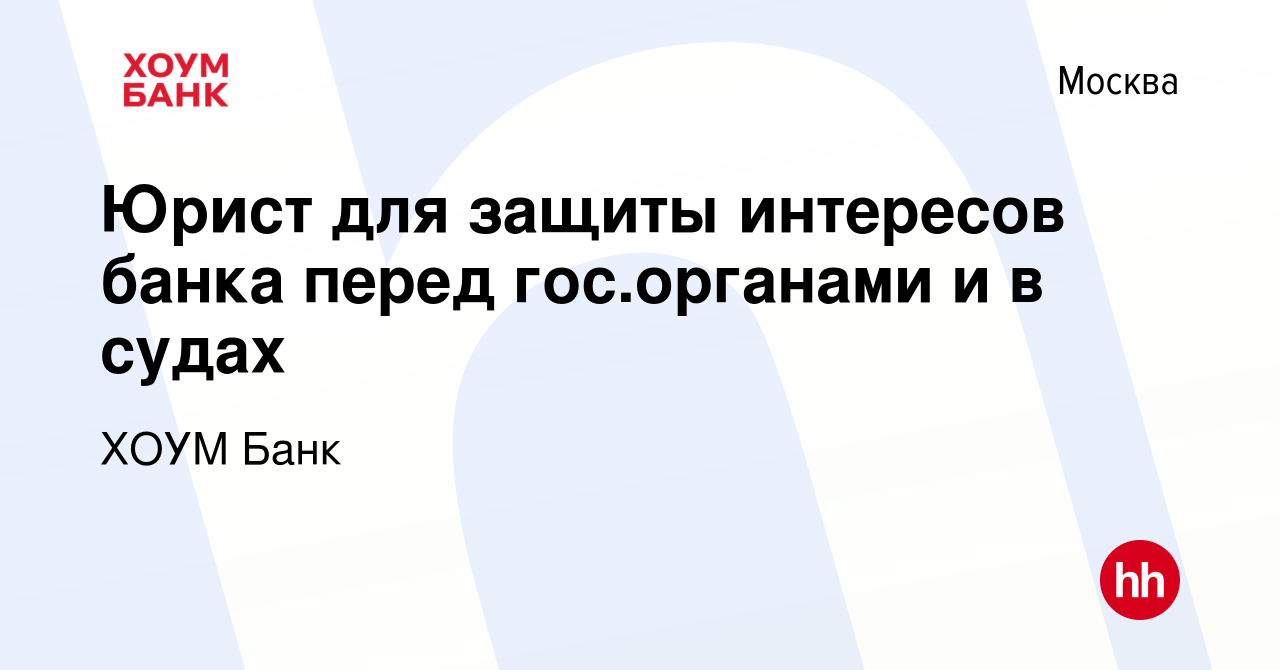 ХОУМ БАНК

Москва

Юрист для защиты интересов банка перед гос.органами и в судах

ХОУМ Банк

hh